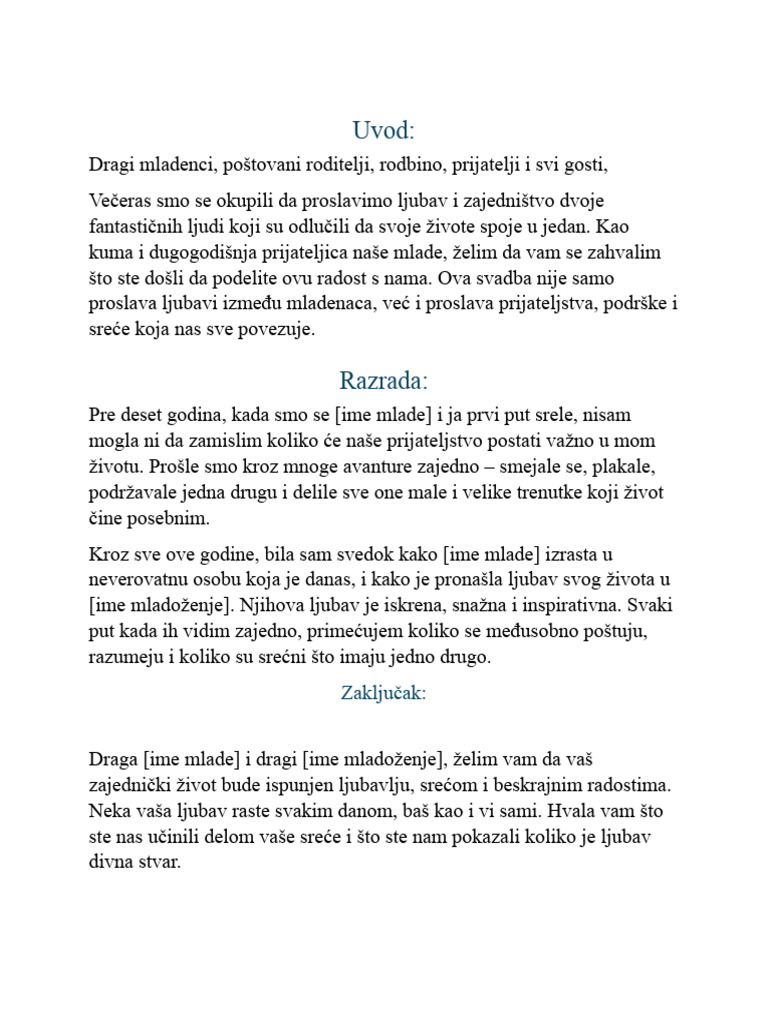 Uvod:

Dragi mladenci, poštovani roditelji, rodbino, prijatelji i svi gosti,

Večeras smo se okupili da proslavimo ljubav i zajedništvo dvoje fantastičnih ljudi koji su odlučili da svoje živote spoje u jedan. Kao kuma i dugogodišnja prijateljica naše mlade, želim da vam se zahvalim što ste došli da podelite ovu radost s nama. Ova svadba nije samo proslava ljubavi između mladenaca, već i proslava prijateljstva, podrške i sreće koja nas sve povezuje.

Razrada:

Pre deset godina, kada smo se [ime mlade] i ja prvi put srele, nisam mogla ni da zamislim koliko će naše prijateljstvo postati važno u mom životu. Prošle smo kroz mnoge avanture zajedno – smejale se, plakale, podržavale jedna drugu i delile sve one male i velike trenutke koji život čine posebnim.

Kroz sve ove godine, bila sam svedok kako [ime mlade] izrasta u neverovatnu osobu koja je danas, i kako je pronašla ljubav svog života u [ime mladoženje]. Njihova ljubav je iskrena, snažna i inspirativna. Svaki put kada ih vidim zajedno, primećujem koliko se međusobno poštuju, razumeju i koliko su srećni što imaju jedno drugo.

Zaključak:

Draga [ime mlade] i dragi [ime mladoženje], želim vam da vaš zajednički život bude ispunjen ljubavlju, srećom i beskrajnim radostima. Neka vaša ljubav raste svakim danom, baš kao i vi sami. Hvala vam što ste nas učinili delom vaše sreće i što ste nam pokazali koliko je ljubav divna stvar.